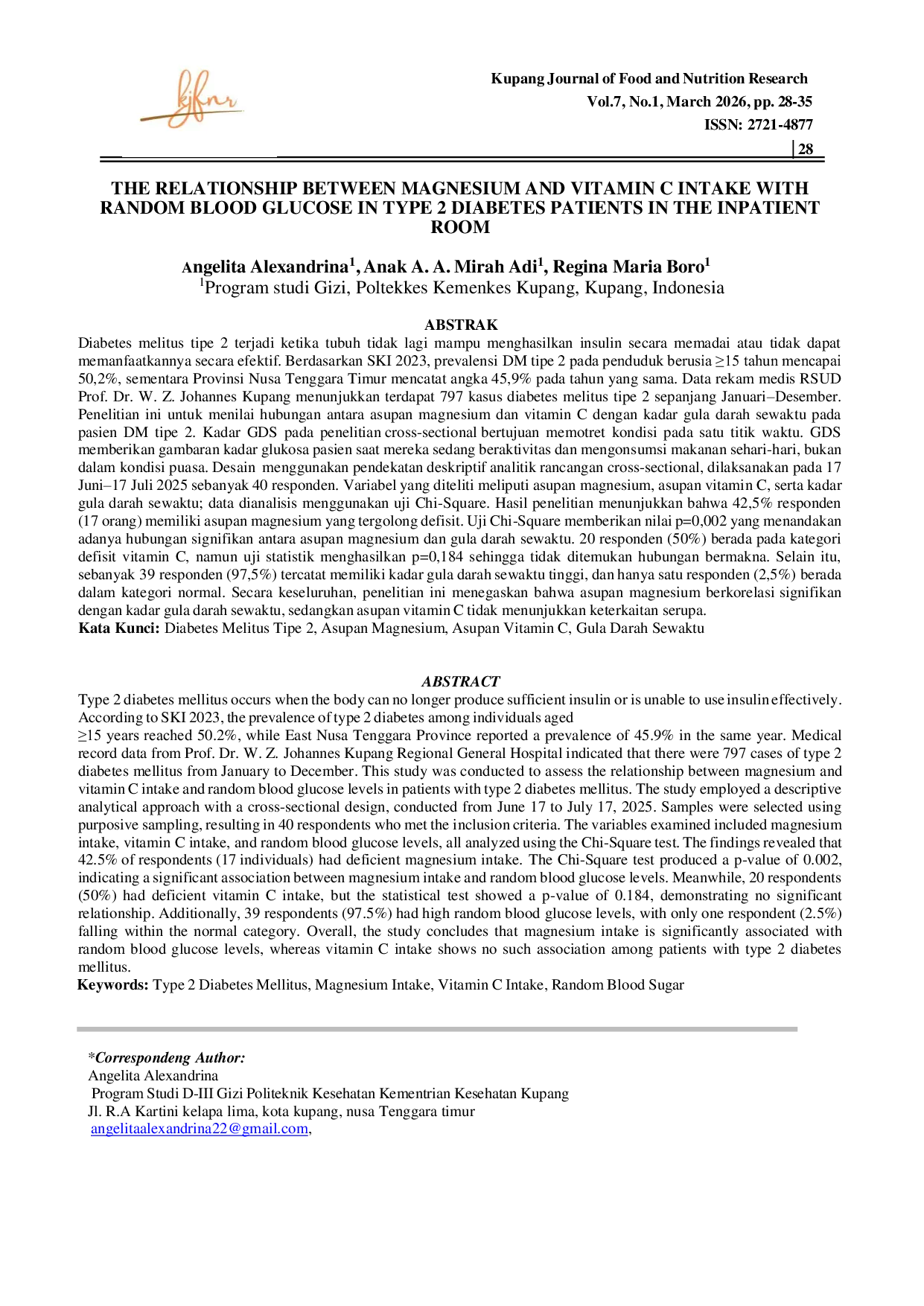 kjfnr

Kupang Journal of Food and Nutrition Research
Vol.7, No.1, March 2026, pp. 28-35
ISSN: 2721-4877
| 28

THE RELATIONSHIP BETWEEN MAGNESIUM AND VITAMIN C INTAKE WITH RANDOM BLOOD GLUCOSE IN TYPE 2 DIABETES PATIENTS IN THE INPATIENT ROOM

Angelita Alexandrina$^1$, Anak A. A. Mirah Adi$^1$, Regina Maria Boro$^1$
$^1$Program studi Gizi, Poltekkes Kemenkes Kupang, Kupang, Indonesia

ABSTRAK

Diabetes melitus tipe 2 terjadi ketika tubuh tidak lagi mampu menghasilkan insulin secara memadai atau tidak dapat memanfaatkannya secara efektif. Berdasarkan SKI 2023, prevalensi DM tipe 2 pada penduduk berusia ≥15 tahun mencapai 50,2%, sementara Provinsi Nusa Tenggara Timur mencatat angka 45,9% pada tahun yang sama. Data rekam medis RSUD Prof. Dr. W. Z. Johannes Kupang menunjukkan terdapat 797 kasus diabetes melitus tipe 2 sepanjang Januari–Desember. Penelitian ini untuk menilai hubungan antara asupan magnesium dan vitamin C dengan kadar gula darah sewaktu pada pasien DM tipe 2. Kadar GDS pada penelitian cross-sectional bertujuan memotret kondisi pada satu titik waktu. GDS memberikan gambaran kadar glukosa pasien saat mereka sedang beraktivitas dan mengonsumsi makanan sehari-hari, bukan dalam kondisi puasa. Desain menggunakan pendekatan deskriptif analitik rancangan cross-sectional, dilaksanakan pada 17 Juni–17 Juli 2025 sebanyak 40 responden. Variabel yang diteliti meliputi asupan magnesium, asupan vitamin C, serta kadar gula darah sewaktu; data dianalisis menggunakan uji Chi-Square. Hasil penelitian menunjukkan bahwa 42,5% responden (17 orang) memiliki asupan magnesium yang tergolong defisit. Uji Chi-Square memberikan nilai p=0,002 yang menandakan adanya hubungan signifikan antara asupan magnesium dan gula darah sewaktu. 20 responden (50%) berada pada kategori defisit vitamin C, namun uji statistik menghasilkan p=0,184 sehingga tidak ditemukan hubungan bermakna. Selain itu, sebanyak 39 responden (97,5%) tercatat memiliki kadar gula darah sewaktu tinggi, dan hanya satu responden (2,5%) berada dalam kategori normal. Secara keseluruhan, penelitian ini menegaskan bahwa asupan magnesium berkorelasi signifikan dengan kadar gula darah sewaktu, sedangkan asupan vitamin C tidak menunjukkan keterkaitan serupa.
Kata Kunci: Diabetes Melitus Tipe 2, Asupan Magnesium, Asupan Vitamin C, Gula Darah Sewaktu

ABSTRACT

Type 2 diabetes mellitus occurs when the body can no longer produce sufficient insulin or is unable to use insulin effectively. According to SKI 2023, the prevalence of type 2 diabetes among individuals aged
≥15 years reached 50.2%, while East Nusa Tenggara Province reported a prevalence of 45.9% in the same year. Medical record data from Prof. Dr. W. Z. Johannes Kupang Regional General Hospital indicated that there were 797 cases of type 2 diabetes mellitus from January to December. This study was conducted to assess the relationship between magnesium and vitamin C intake and random blood glucose levels in patients with type 2 diabetes mellitus. The study employed a descriptive analytical approach with a cross-sectional design, conducted from June 17 to July 17, 2025. Samples were selected using purposive sampling, resulting in 40 respondents who met the inclusion criteria. The variables examined included magnesium intake, vitamin C intake, and random blood glucose levels, all analyzed using the Chi-Square test. The findings revealed that 42.5% of respondents (17 individuals) had deficient magnesium intake. The Chi-Square test produced a p-value of 0.002, indicating a significant association between magnesium intake and random blood glucose levels. Meanwhile, 20 respondents (50%) had deficient vitamin C intake, but the statistical test showed a p-value of 0.184, demonstrating no significant relationship. Additionally, 39 respondents (97.5%) had high random blood glucose levels, with only one respondent (2.5%) falling within the normal category. Overall, the study concludes that magnesium intake is significantly associated with random blood glucose levels, whereas vitamin C intake shows no such association among patients with type 2 diabetes mellitus.
Keywords: Type 2 Diabetes Mellitus, Magnesium Intake, Vitamin C Intake, Random Blood Sugar

*Correspondeng Author:
Angelita Alexandrina
Program Studi D-III Gizi Politeknik Kesehatan Kementrian Kesehatan Kupang
Jl. R.A Kartini kelapa lima, kota kupang, nusa Tenggara timur
angelitaalexandrina22@gmail.com,